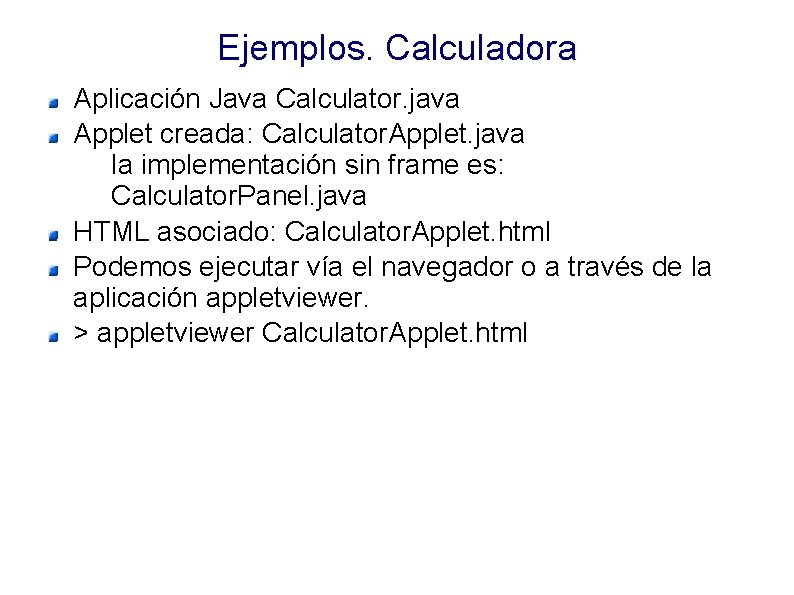 Ejemplos. Calculadora

Aplicación Java Calculator.java

Applet creada: CalculatorApplet.java
la implementación sin frame es: CalculatorPanel.java

HTML asociado: CalculatorApplet.html

Podemos ejecutar vía el navegador o a través de la aplicación appletviewer.

> appletviewer CalculatorApplet.html